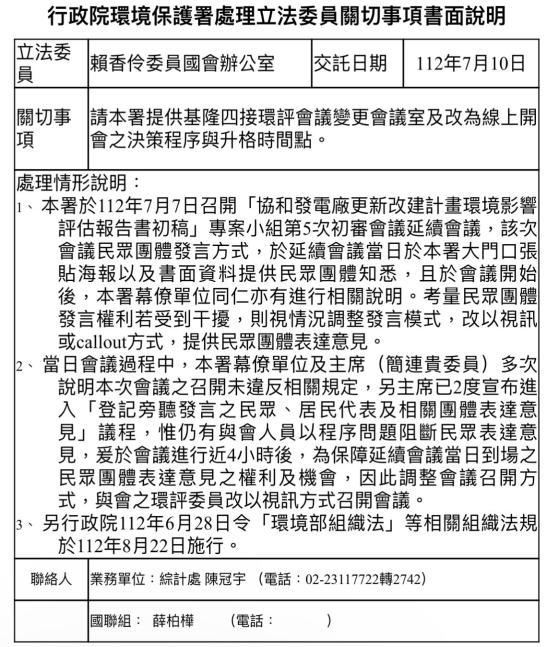 行政院環境保護署處理立法委員關切事項書面說明

| 立法委員 | 賴香伶委員國會辦公室 | 交託日期 | 112年7月10日 |
|---|---|---|---|
| 關切事項 | 請本署提供基隆四接環評會議變更會議室及改為線上開會之決策程序與升格時間點。 | | |

處理情形說明：
1、本署於112年7月7日召開「協和發電廠更新改建計畫環境影響評估報告書初稿」專案小組第5次初審會議延續會議，該次會議民眾團體發言方式，於延續會議當日於本署大門口張貼海報以及書面資料提供民眾團體知悉，且於會議開始後，本署幕僚單位同仁亦有進行相關說明。考量民眾團體發言權利若受到干擾，則視情況調整發言模式，改以視訊或callout方式，提供民眾團體表達意見。
2、當日會議過程中，本署幕僚單位及主席（簡連貴委員）多次說明本次會議之召開未違反相關規定，另主席已2度宣布進入「登記旁聽發言之民眾、居民代表及相關團體表達意見」議程，惟仍有與會人員以程序問題阻斷民眾表達意見，爰於會議進行近4小時後，為保障延續會議當日到場之民眾團體表達意見之權利及機會，因此調整會議召開方式，與會之環評委員改以視訊方式召開會議。
3、另行政院112年6月28日令「環境部組織法」等相關組織法規於112年8月22日施行。

| 聯絡人 | 業務單位：綜計處 陳冠宇 （電話：02-23117722轉2742） |
|---|---|
| | 國聯組： 薛柏樺 （電話： ） |